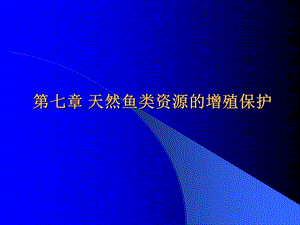 第七章 天然鱼类资源的增殖保护